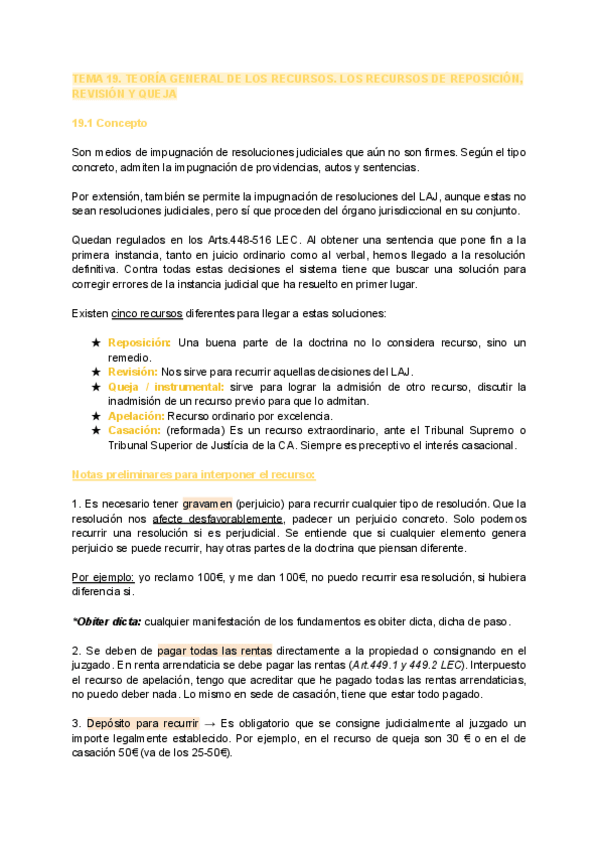 TEMA 19. TEORÍA GENERAL DE LOS RECURSOS. LOS RECURSOS DE REPOSICIÓN, REVISIÓN Y QUEJA

19.1 Concepto

Son medios de impugnación de resoluciones judiciales que aún no son firmes. Según el tipo concreto, admiten la impugnación de providencias, autos y sentencias.

Por extensión, también se permite la impugnación de resoluciones del LAJ, aunque estas no sean resoluciones judiciales, pero sí que proceden del órgano jurisdiccional en su conjunto.

Quedan regulados en los Arts.448-516 LEC. Al obtener una sentencia que pone fin a la primera instancia, tanto en juicio ordinario como al verbal, hemos llegado a la resolución definitiva. Contra todas estas decisiones el sistema tiene que buscar una solución para corregir errores de la instancia judicial que ha resuelto en primer lugar.

Existen cinco recursos diferentes para llegar a estas soluciones:

★ Reposición: Una buena parte de la doctrina no lo considera recurso, sino un remedio.
★ Revisión: Nos sirve para recurrir aquellas decisiones del LAJ.
★ Queja / instrumental: sirve para lograr la admisión de otro recurso, discutir la inadmisión de un recurso previo para que lo admitan.
★ Apelación: Recurso ordinario por excelencia.
★ Casación: (reformada) Es un recurso extraordinario, ante el Tribunal Supremo o Tribunal Superior de Justícia de la CA. Siempre es preceptivo el interés casacional.

Notas preliminares para interponer el recurso:

1. Es necesario tener gravamen (perjuicio) para recurrir cualquier tipo de resolución. Que la resolución nos afecte desfavorablemente, padecer un perjuicio concreto. Solo podemos recurrir una resolución si es perjudicial. Se entiende que si cualquier elemento genera perjuicio se puede recurrir, hay otras partes de la doctrina que piensan diferente.

Por ejemplo: yo reclamo 100€, y me dan 100€, no puedo recurrir esa resolución, si hubiera diferencia si.

*Obiter dicta: cualquier manifestación de los fundamentos es obiter dicta, dicha de paso.

2. Se deben de pagar todas las rentas directamente a la propiedad o consignando en el juzgado. En renta arrendaticia se debe pagar las rentas (Art.449.1 y 449.2 LEC). Interpuesto el recurso de apelación, tengo que acreditar que he pagado todas las rentas arrendaticias, no puedo deber nada. Lo mismo en sede de casación, tiene que estar todo pagado.

3. Depósito para recurrir → Es obligatorio que se consigne judicialmente al juzgado un importe legalmente establecido. Por ejemplo, en el recurso de queja son 30 € o en el de casación 50€ (va de los 25-50€).